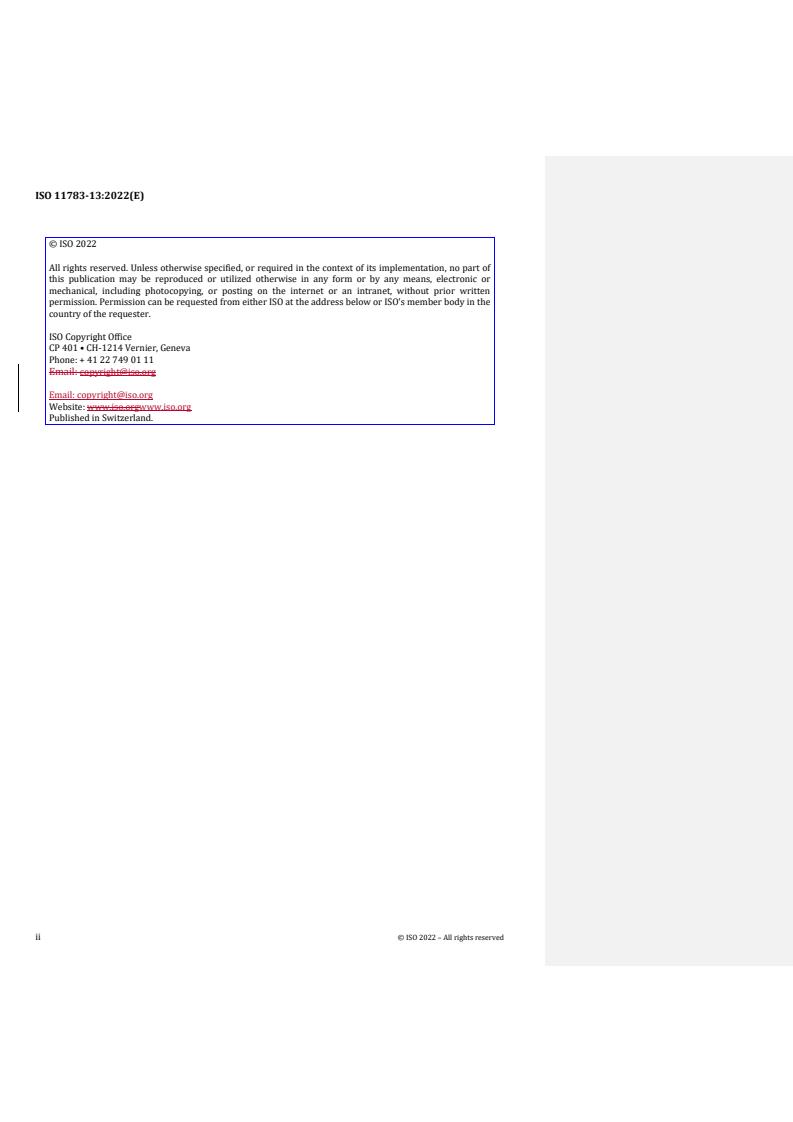 ISO 11783-13:2022(E)

© ISO 2022

All rights reserved. Unless otherwise specified, or required in the context of its implementation, no part of this publication may be reproduced or utilized otherwise in any form or by any means, electronic or mechanical, including photocopying, or posting on the internet or an intranet, without prior written permission. Permission can be requested from either ISO at the address below or ISO's member body in the country of the requester.

ISO Copyright Office
CP 401 • CH-1214 Vernier, Geneva
Phone: + 41 22 749 01 11
Email: copyright@iso.org

Email: copyright@iso.org
Website: www.iso.orgwww.iso.org
Published in Switzerland.

ii

© ISO 2022 – All rights reserved